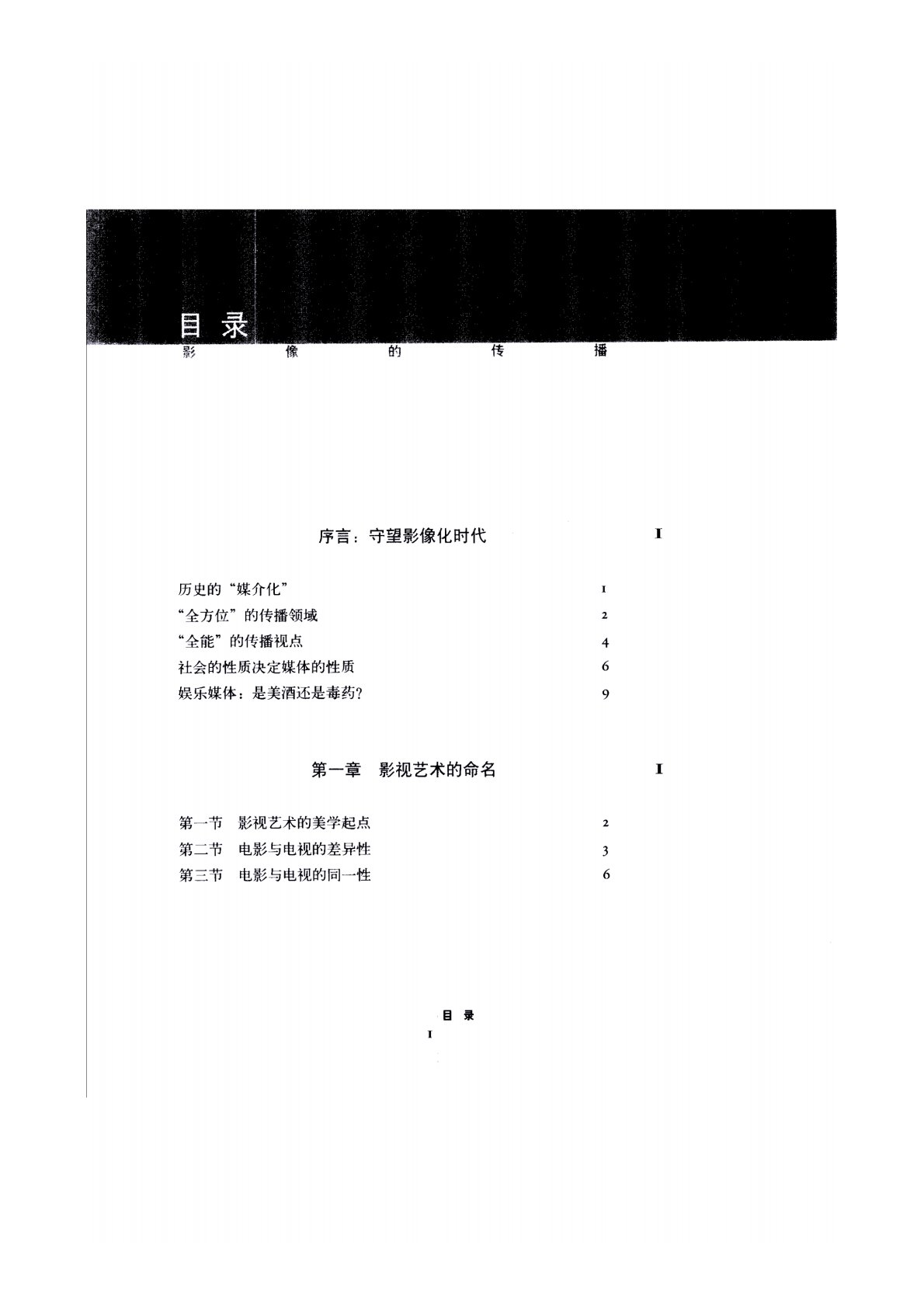 目录

影 像 的 传 播

序言：守望影像化时代 I

历史的“媒介化” 1
“全方位”的传播领域 2
“全能”的传播视点 4
社会的性质决定媒体的性质 6
娱乐媒体：是美酒还是毒药? 9

第一章 影视艺术的命名 I

第一节 影视艺术的美学起点 2
第二节 电影与电视的差异性 3
第三节 电影与电视的同一性 6

目录
I